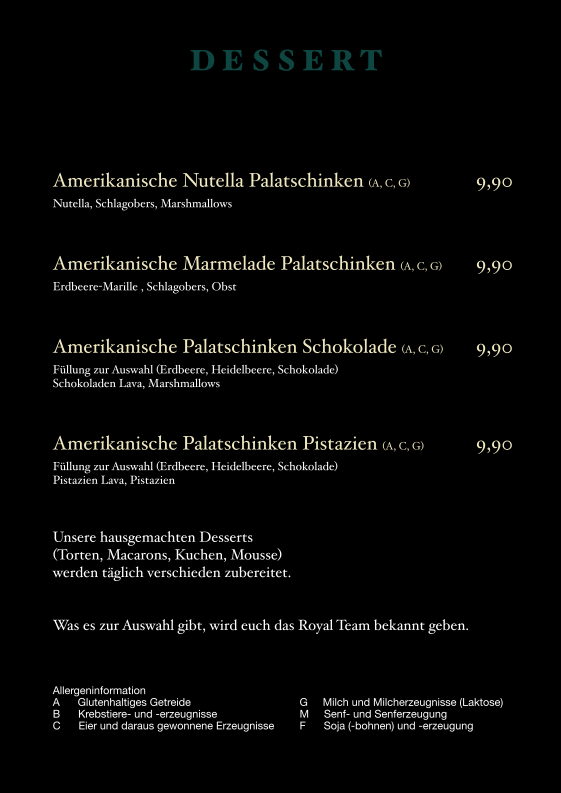 DESSERT

Amerikanische Nutella Palatschinken (A, C, G) 9,90
Nutella, Schlagobers, Marshmallows

Amerikanische Marmelade Palatschinken (A, C, G) 9,90
Erdbeere-Marille , Schlagobers, Obst

Amerikanische Palatschinken Schokolade (A, C, G) 9,90
Füllung zur Auswahl (Erdbeere, Heidelbeere, Schokolade)
Schokoladen Lava, Marshmallows

Amerikanische Palatschinken Pistazien (A, C, G) 9,90
Füllung zur Auswahl (Erdbeere, Heidelbeere, Schokolade)
Pistazien Lava, Pistazien

Unsere hausgemachten Desserts
(Torten, Macarons, Kuchen, Mousse)
werden täglich verschieden zubereitet.

Was es zur Auswahl gibt, wird euch das Royal Team bekannt geben.

Allergeninformation
A Glutenhaltiges Getreide
B Krebstiere- und -erzeugnisse
C Eier und daraus gewonnene Erzeugnisse

G Milch und Milcherzeugnisse (Laktose)
M Senf- und Senferzeugung
F Soja (-bohnen) und -erzeugung